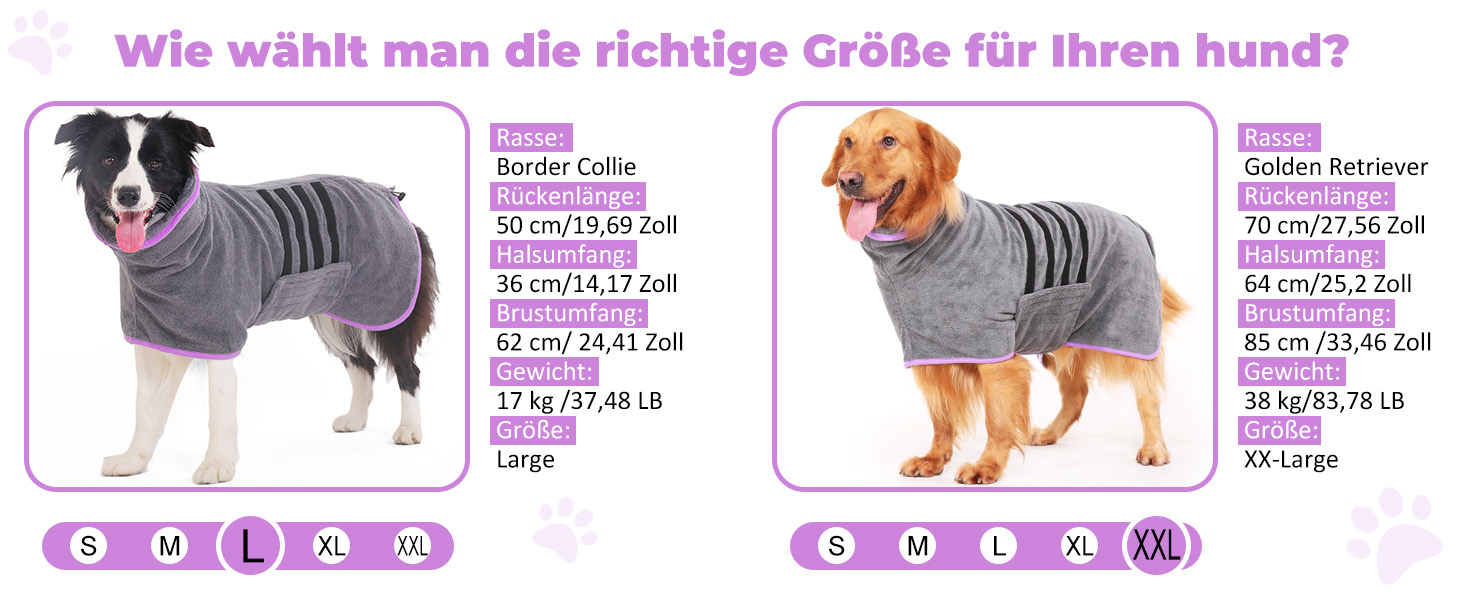 Wie wählt man die richtige Größe für Ihren hund?

Rasse:
Border Collie
Rückenlänge:
50 cm/19,69 Zoll
Halsumfang:
36 cm/14,17 Zoll
Brustumfang:
62 cm/ 24,41 Zoll
Gewicht:
17 kg /37,48 LB
Größe:
Large

S M L XL XXL

Rasse:
Golden Retriever
Rückenlänge:
70 cm/27,56 Zoll
Halsumfang:
64 cm/25,2 Zoll
Brustumfang:
85 cm /33,46 Zoll
Gewicht:
38 kg/83,78 LB
Größe:
XX-Large

S M L XL XXL